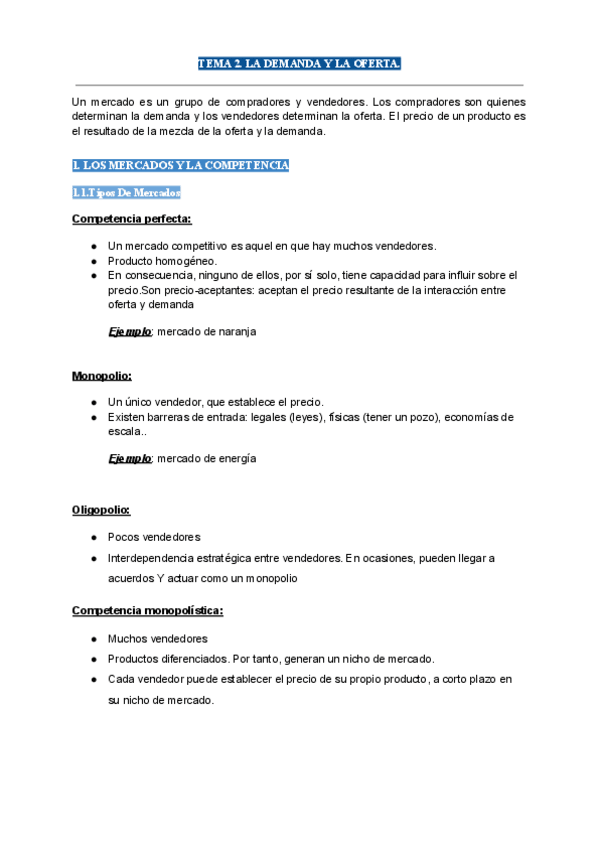 TEMA 2. LA DEMANDA Y LA OFERTA.

Un mercado es un grupo de compradores y vendedores. Los compradores son quienes determinan la demanda y los vendedores determinan la oferta. El precio de un producto es el resultado de la mezcla de la oferta y la demanda.

1. LOS MERCADOS Y LA COMPETENCIA

1.1.Tipos De Mercados

Competencia perfecta:

- Un mercado competitivo es aquel en que hay muchos vendedores.
- Producto homogéneo.
- En consecuencia, ninguno de ellos, por sí solo, tiene capacidad para influir sobre el precio.Son precio-aceptantes: aceptan el precio resultante de la interacción entre oferta y demanda

Ejemplo: mercado de naranja

Monopolio:

- Un único vendedor, que establece el precio.
- Existen barreras de entrada: legales (leyes), físicas (tener un pozo), economías de escala..

Ejemplo: mercado de energía

Oligopolio:

- Pocos vendedores
- Interdependencia estratégica entre vendedores. En ocasiones, pueden llegar a acuerdos Y actuar como un monopolio

Competencia monopolística:

- Muchos vendedores
- Productos diferenciados. Por tanto, generan un nicho de mercado.
- Cada vendedor puede establecer el precio de su propio producto, a corto plazo en su nicho de mercado.